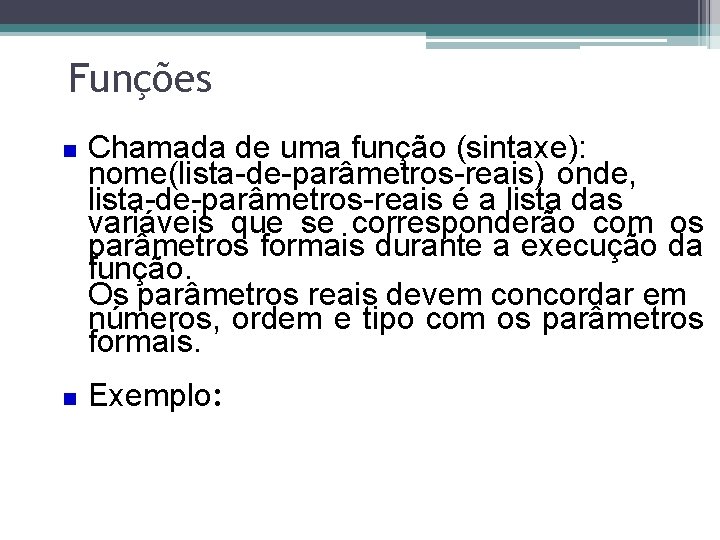 Funções

Chamada de uma função (sintaxe): nome(lista-de-parâmetros-reais) onde, lista-de-parâmetros-reais é a lista das variáveis que se corresponderão com os parâmetros formais durante a execução da função.
Os parâmetros reais devem concordar em números, ordem e tipo com os parâmetros formais.

Exemplo: